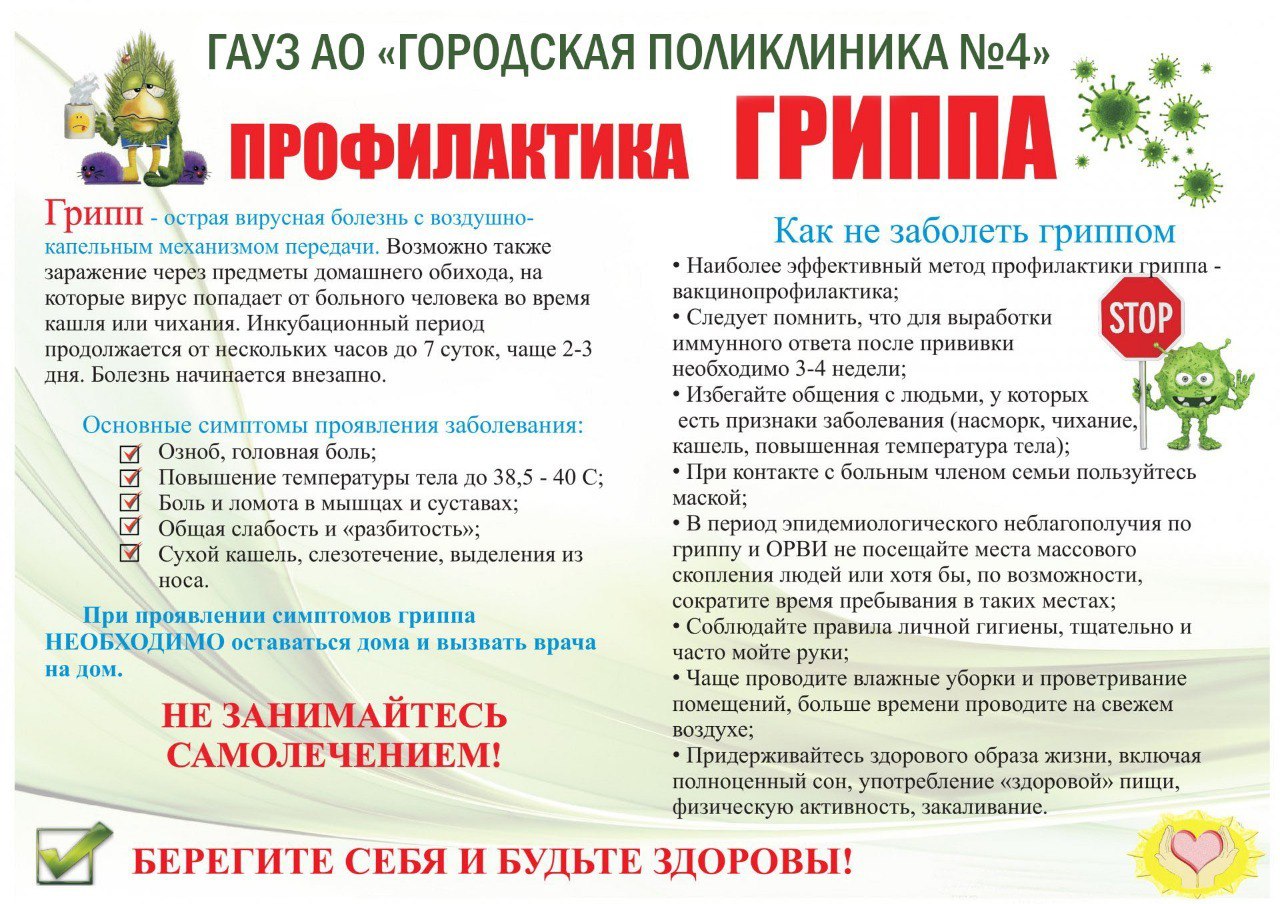 ГАУЗ АО «ГОРОДСКАЯ ПОЛИКЛИНИКА №4»

ПРОФИЛАКТИКА ГРИППА

Грипп - острая вирусная болезнь с воздушно-капельным механизмом передачи. Возможно также заражение через предметы домашнего обихода, на которые вирус попадает от больного человека во время кашля или чихания. Инкубационный период продолжается от нескольких часов до 7 суток, чаще 2-3 дня. Болезнь начинается внезапно.

Основные симптомы проявления заболевания:
Озноб, головная боль;
Повышение температуры тела до 38,5 - 40 С;
Боль и ломота в мышцах и суставах;
Общая слабость и «разбитость»;
Сухой кашель, слезотечение, выделения из носа.

При проявлении симптомов гриппа НЕОБХОДИМО оставаться дома и вызвать врача на дом.

НЕ ЗАНИМАЙТЕСЬ САМОЛЕЧЕНИЕМ!

Как не заболеть гриппом

• Наиболее эффективный метод профилактики гриппа - вакцинопрофилактика;
• Следует помнить, что для выработки иммунного ответа после прививки необходимо 3-4 недели;
• Избегайте общения с людьми, у которых есть признаки заболевания (насморк, чихание, кашель, повышенная температура тела);
• При контакте с больным членом семьи пользуйтесь маской;
• В период эпидемиологического неблагополучия по гриппу и ОРВИ не посещайте места массового скопления людей или хотя бы, по возможности, сократите время пребывания в таких местах;
• Соблюдайте правила личной гигиены, тщательно и часто мойте руки;
• Чаще проводите влажные уборки и проветривание помещений, больше времени проводите на свежем воздухе;
• Придерживайтесь здорового образа жизни, включая полноценный сон, употребление «здоровой» пищи, физическую активность, закаливание.

STOP

БЕРЕГИТЕ СЕБЯ И БУДЬТЕ ЗДОРОВЫ!